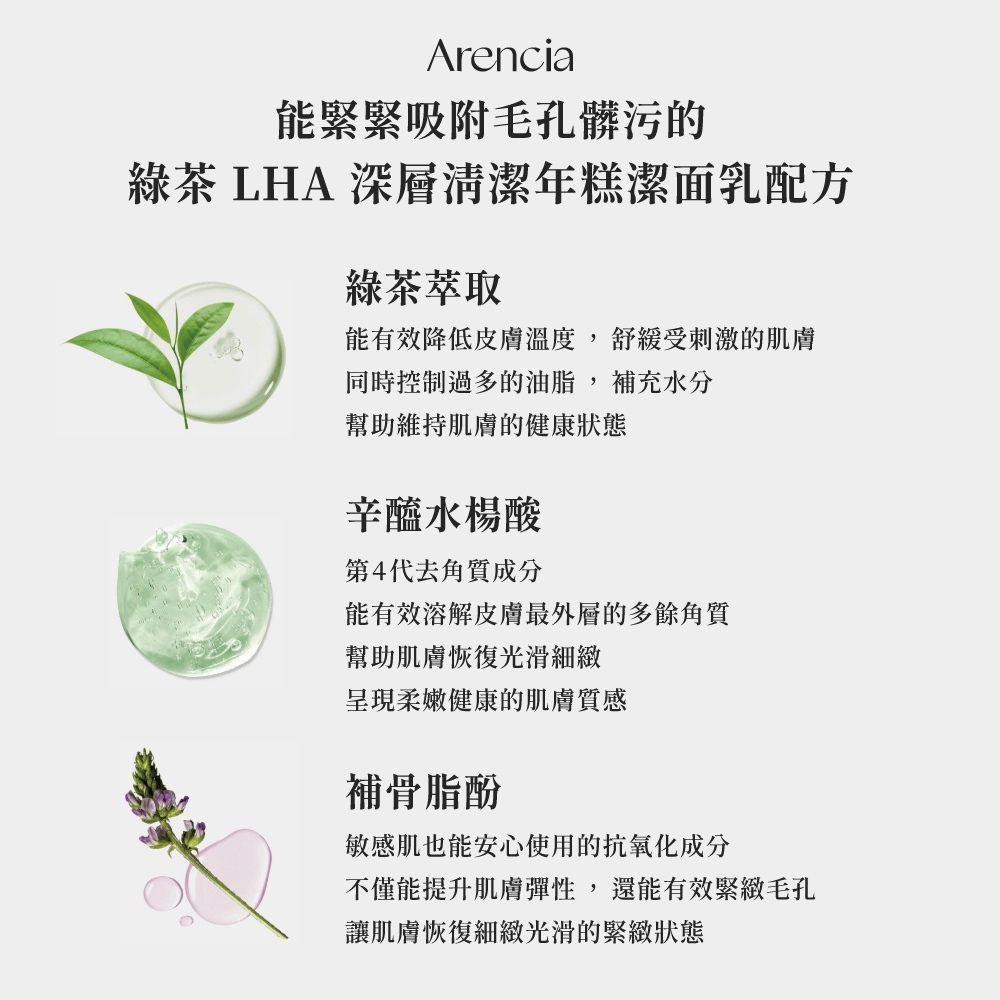 Arencia
能緊緊吸附毛孔髒污的
綠茶 LHA 深層清潔年糕潔面乳配方

綠茶萃取
能有效降低皮膚溫度，舒緩受刺激的肌膚
同時控制過多的油脂，補充水分
幫助維持肌膚的健康狀態

辛醯水楊酸
第4代去角質成分
能有效溶解皮膚最外層的多餘角質
幫助肌膚恢復光滑細緻
呈現柔嫩健康的肌膚質感

補骨脂酚
敏感肌也能安心使用的抗氧化成分
不僅能提升肌膚彈性，還能有效緊緻毛孔
讓肌膚恢復細緻光滑的緊緻狀態